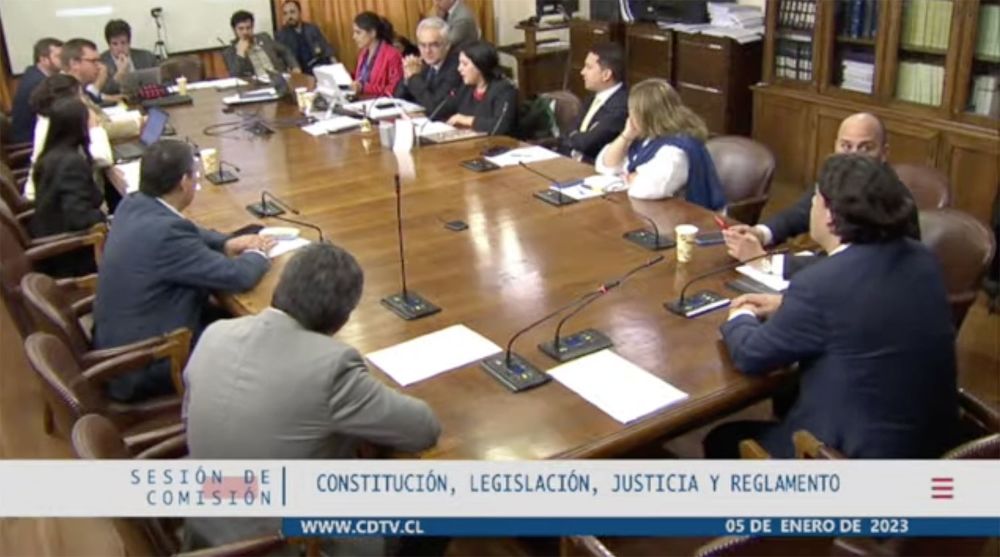 SESIÓN DE COMISIÓN
CONSTITUCIÓN, LEGISLACIÓN, JUSTICIA Y REGLAMENTO
WWW.CDTV.CL
05 DE ENERO DE 2023